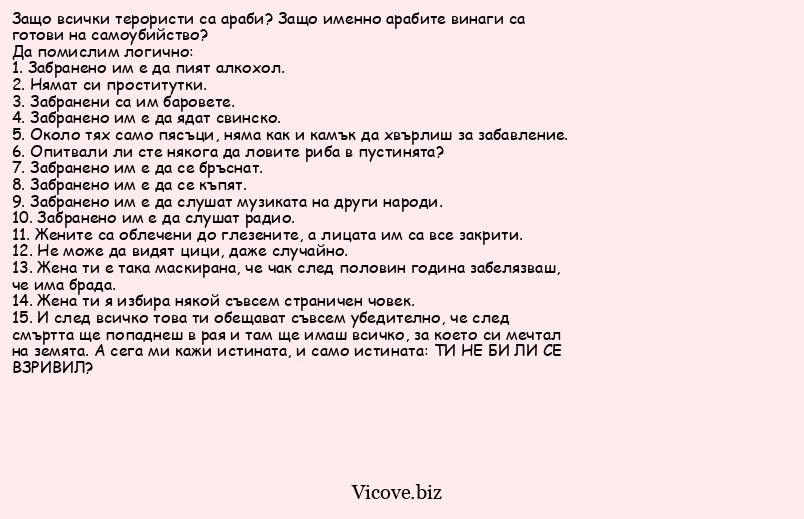 Защо всички терористи са араби? Защо именно арабите винаги са готови на самоубийство?
Да помислим логично:
1. Забранено им е да пият алкохол.
2. Нямат си проститутки.
3. Забранени са им баровете.
4. Забранено им е да ядат свинско.
5. Около тях само пясъци, няма как и камък да хвърлиш за забавление.
6. Опитвали ли сте някога да ловите риба в пустинята?
7. Забранено им е да се бръснат.
8. Забранено им е да се къпят.
9. Забранено им е да слушат музиката на други народи.
10. Забранено им е да слушат радио.
11. Жените са облечени до глезените, а лицата им са все закрити.
12. Не може да видят цици, даже случайно.
13. Жена ти е така маскирана, че чак след половин година забелязваш, че има брада.
14. Жена ти я избира някой съвсем страничен човек.
15. И след всичко това ти обещават съвсем убедително, че след смъртта ще попаднеш в рая и там ще имаш всичко, за което си мечтал на земята. А сега ми кажи истината, и само истината: ТИ НЕ БИ ЛИ СЕ ВЗРИВИЛ?

Vicove.biz